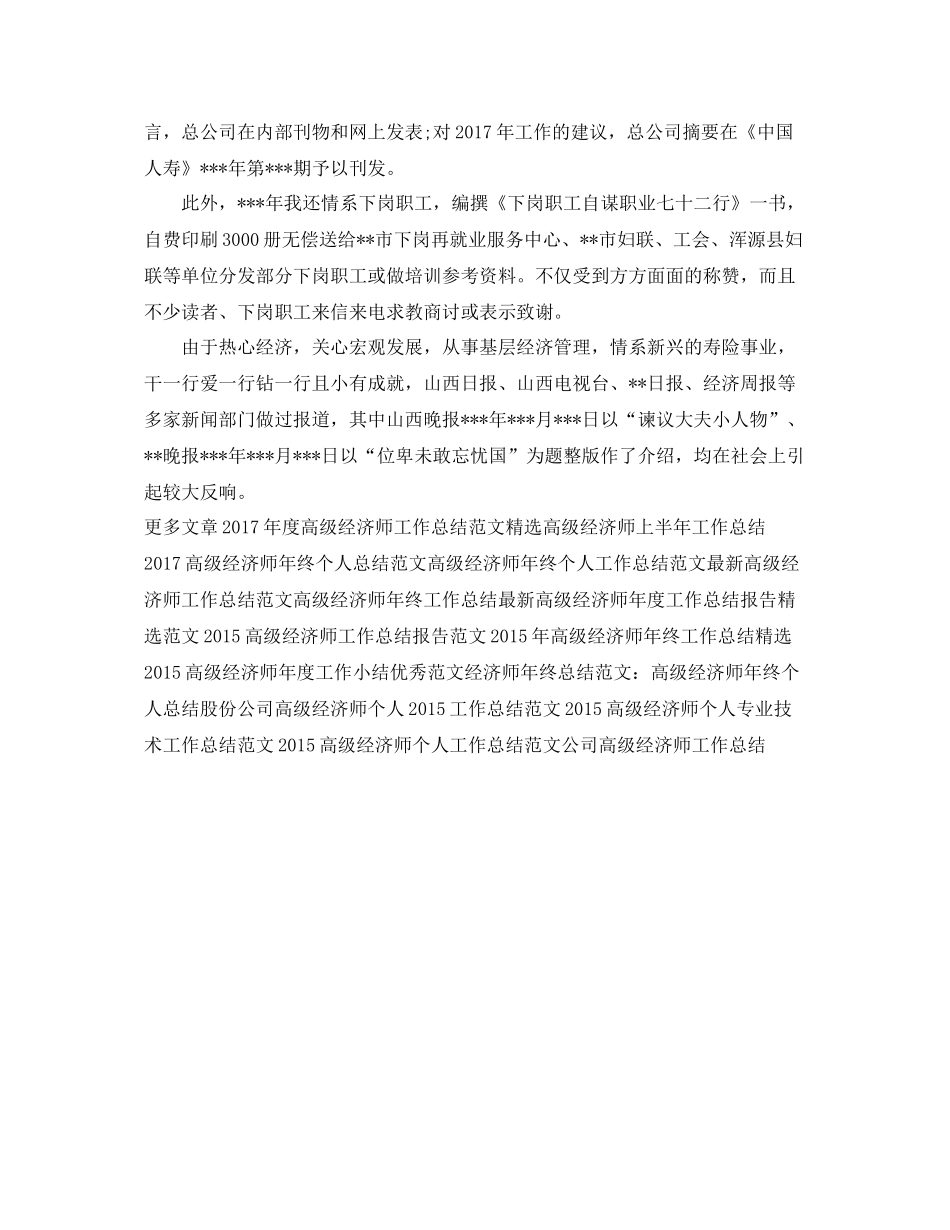 言，总公司在内部刊物和网上发表;对2017年工作的建议，总公司摘要在《中国人寿》***年第***期予以刊发。

此外，***年我还情系下岗职工，编撰《下岗职工自谋职业七十二行》一书，自费印刷3000册无偿送给**市下岗再就业服务中心、**市妇联、工会、浑源县妇联等单位分发部分下岗职工或做培训参考资料。不仅受到方方面面的称赞，而且不少读者、下岗职工来信来电求教商讨或表示致谢。

由于热心经济，关心宏观发展，从事基层经济管理，情系新兴的寿险事业，干一行爱一行钻一行且小有成就，山西日报、山西电视台、**日报、经济周报等多家新闻部门做过报道，其中山西晚报***年***月***日以“谏议大夫小人物”、**晚报***年***月***日以“位卑未敢忘忧国”为题整版作了介绍，均在社会上引起较大反响。

更多文章2017年度高级经济师工作总结范文精选高级经济师上半年工作总结2017高级经济师年终个人总结范文高级经济师年终个人工作总结范文最新高级经济师工作总结范文高级经济师年终工作总结最新高级经济师年度工作总结报告精选范文2015高级经济师工作总结报告范文2015年高级经济师年终工作总结精选2015高级经济师年度工作小结优秀范文经济师年终总结范文：高级经济师年终个人总结股份公司高级经济师个人2015工作总结范文2015高级经济师个人专业技术工作总结范文2015高级经济师个人工作总结范文公司高级经济师工作总结